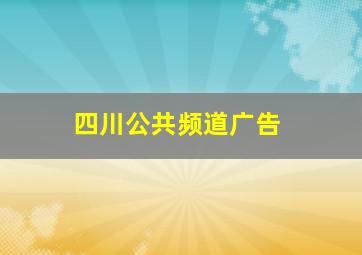 四川公共频道广告